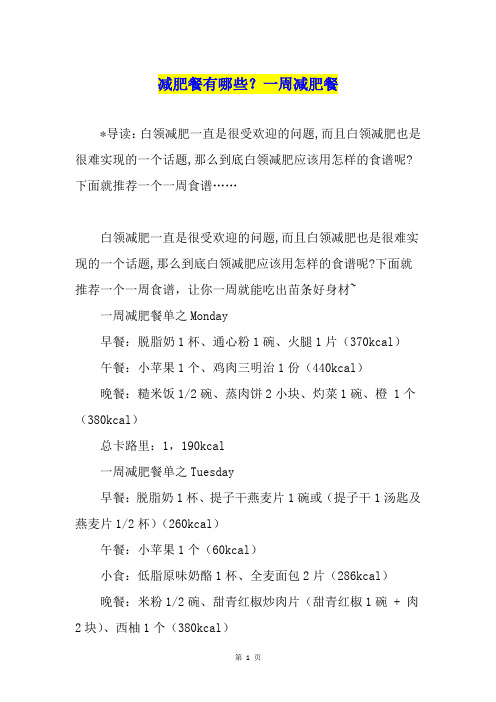 减肥餐有哪些？一周减肥餐

*导读：白领减肥一直是很受欢迎的问题,而且白领减肥也是很难实现的一个话题,那么到底白领减肥应该用怎样的食谱呢?下面就推荐一个一周食谱……

白领减肥一直是很受欢迎的问题,而且白领减肥也是很难实现的一个话题,那么到底白领减肥应该用怎样的食谱呢?下面就推荐一个一周食谱，让你一周就能吃出苗条好身材~

一周减肥餐单之 Monday

早餐：脱脂奶 1 杯、通心粉 1 碗、火腿 1 片（370kcal）

午餐：小苹果 1 个、鸡肉三明治 1 份（440kcal）

晚餐：糙米饭 1/2 碗、蒸肉饼 2 小块、灼菜 1 碗、橙 1 个（380kcal）

总卡路里：1，190kcal

一周减肥餐单之 Tuesday

早餐：脱脂奶 1 杯、提子干燕麦片 1 碗或（提子干 1 汤匙及燕麦片 1/2 杯）(260kcal)

午餐：小苹果 1 个（60kcal）

小食：低脂原味奶酪 1 杯、全麦面包 2 片（286kcal）

晚餐：米粉 1/2 碗、甜青红椒炒肉片（甜青红椒 1 碗 + 肉 2 块)、西柚 1 个（380kcal）

第 1 页